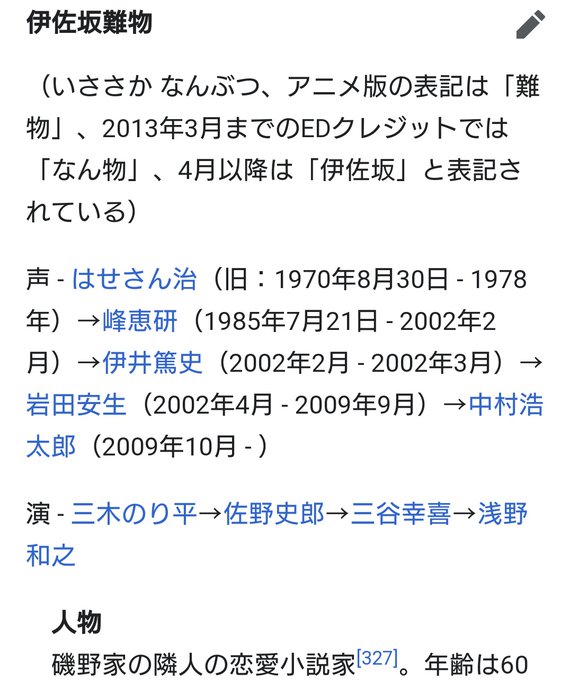 伊佐坂難物

（いささか なんぶつ、アニメ版の表記は「難物」、2013年3月までのEDクレジットでは「なん物」、4月以降は「伊佐坂」と表記されている）

声 - はせさん治（旧：1970年8月30日 - 1978年）→峰恵研（1985年7月21日 - 2002年2月）→伊井篤史（2002年2月 - 2002年3月）→岩田安生（2002年4月 - 2009年9月）→中村浩太郎（2009年10月 - ）

演 - 三木のり平→佐野史郎→三谷幸喜→浅野和之

人物

磯野家の隣人の恋愛小説家[327]。年齢は60